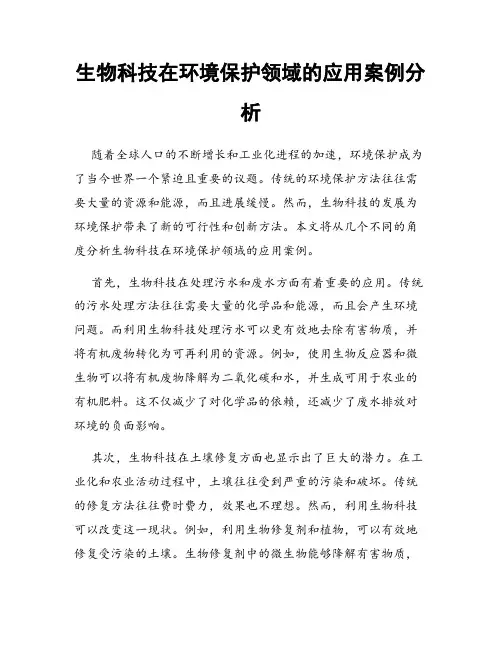 生物科技在环境保护领域的应用案例分析

随着全球人口的不断增长和工业化进程的加速，环境保护成为了当今世界一个紧迫且重要的议题。传统的环境保护方法往往需要大量的资源和能源，而且进展缓慢。然而，生物科技的发展为环境保护带来了新的可行性和创新方法。本文将从几个不同的角度分析生物科技在环境保护领域的应用案例。

首先，生物科技在处理污水和废水方面有着重要的应用。传统的污水处理方法往往需要大量的化学品和能源，而且会产生环境问题。而利用生物科技处理污水可以更有效地去除有害物质，并将有机废物转化为可再利用的资源。例如，使用生物反应器和微生物可以将有机废物降解为二氧化碳和水，并生成可用于农业的有机肥料。这不仅减少了对化学品的依赖，还减少了废水排放对环境的负面影响。

其次，生物科技在土壤修复方面也显示出了巨大的潜力。在工业化和农业活动过程中，土壤往往受到严重的污染和破坏。传统的修复方法往往费时费力，效果也不理想。然而，利用生物科技可以改变这一现状。例如，利用生物修复剂和植物，可以有效地修复受污染的土壤。生物修复剂中的微生物能够降解有害物质，